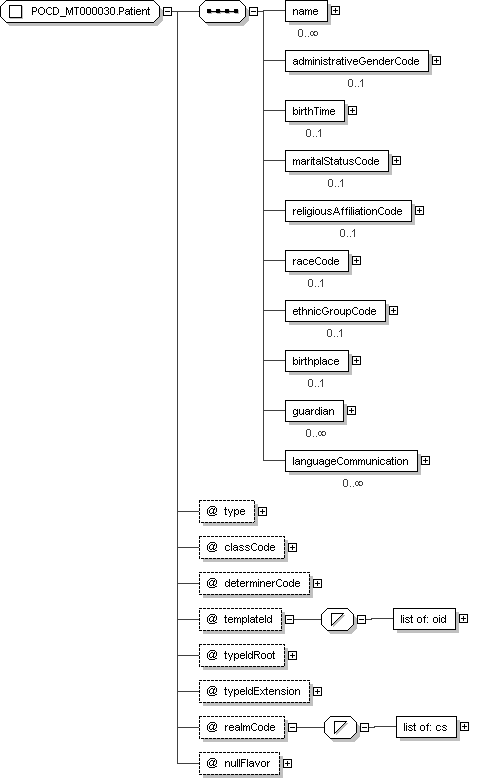 POCD_MT000030.Patient

name
0..∞

administrativeGenderCode
0..1

birthTime
0..1

maritalStatusCode
0..1

religiousAffiliationCode
0..1

raceCode
0..1

ethnicGroupCode
0..1

birthplace
0..1

guardian
0..∞

languageCommunication
0..∞

@ type

@ classCode

@ determinerCode

@ templateId

list of: oid

@ typeIdRoot

@ typeIdExtension

@ realmCode

list of: cs

@ nullFlavor